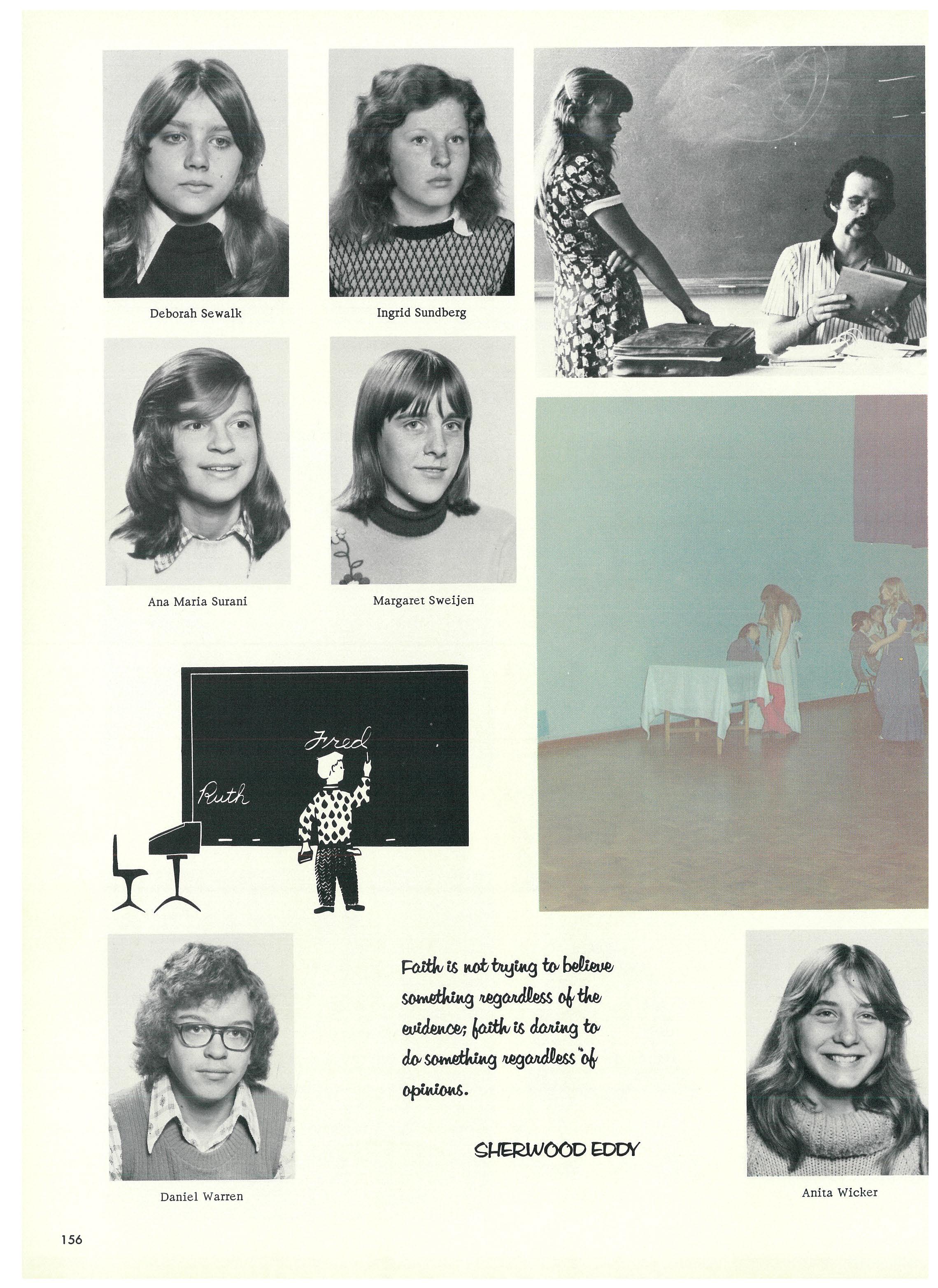 Deborah Sewalk

Ingrid Sundberg

Ana Maria Surani

Margaret Sweijen

Fred

Ruth

Faith is not trying to believe something regardless of the evidence; faith is daring to do something regardless of opinions.

SHERWOOD EDDY

Daniel Warren

Anita Wicker

156